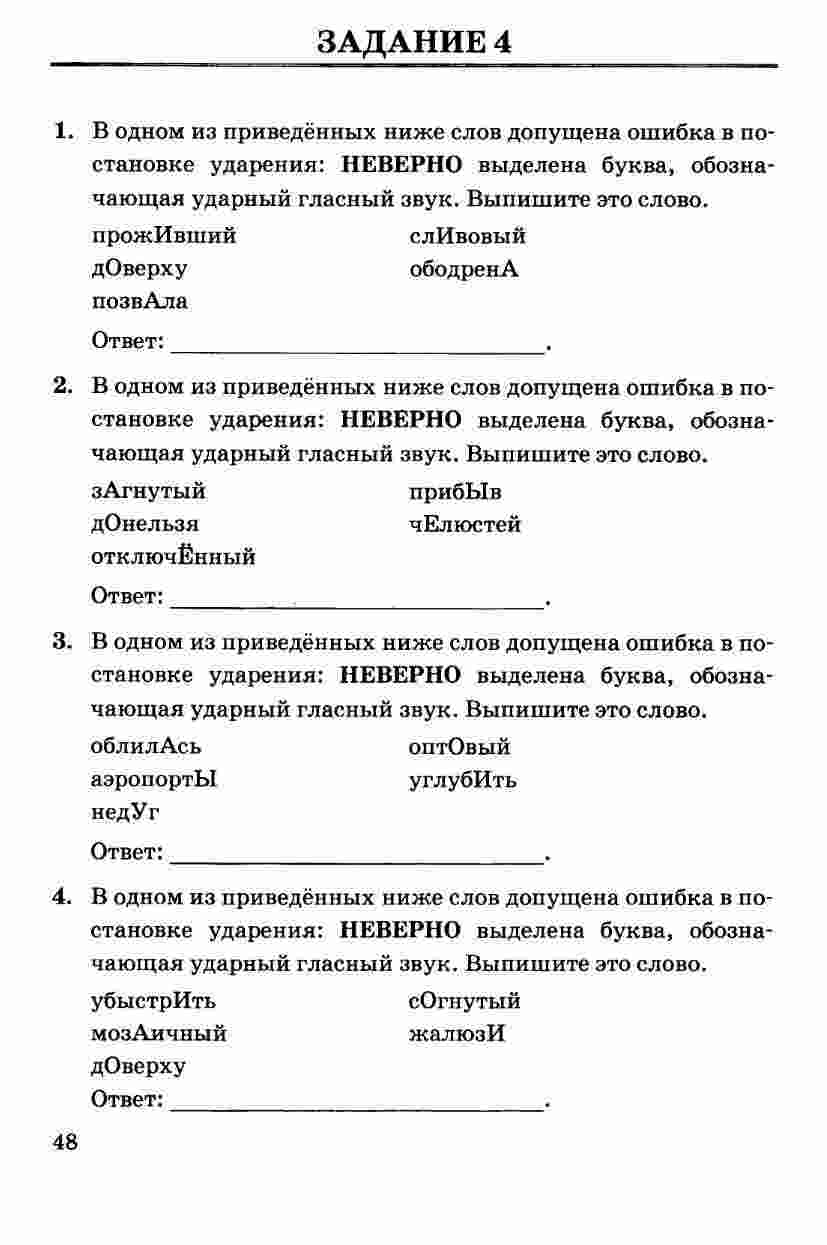 ЗАДАНИЕ 4

1. В одном из приведённых ниже слов допущена ошибка в постановке ударения: НЕВЕРНО выделена буква, обозначающая ударный гласный звук. Выпишите это слово.

прожИвший
дОверху
позвАла
слИвовый
ободренА

Ответ: ____.

2. В одном из приведённых ниже слов допущена ошибка в постановке ударения: НЕВЕРНО выделена буква, обозначающая ударный гласный звук. Выпишите это слово.

зАгнутый
дОнельзя
отключЁнный
прибЫв
чЕлюстей

Ответ: ____.

3. В одном из приведённых ниже слов допущена ошибка в постановке ударения: НЕВЕРНО выделена буква, обозначающая ударный гласный звук. Выпишите это слово.

облилАсь
аэропортЫ
недУг
оптОвый
углубИть

Ответ: ____.

4. В одном из приведённых ниже слов допущена ошибка в постановке ударения: НЕВЕРНО выделена буква, обозначающая ударный гласный звук. Выпишите это слово.

убыстрИть
мозАичный
дОверху
сОгнутый
жалюзИ

Ответ: ____.

48